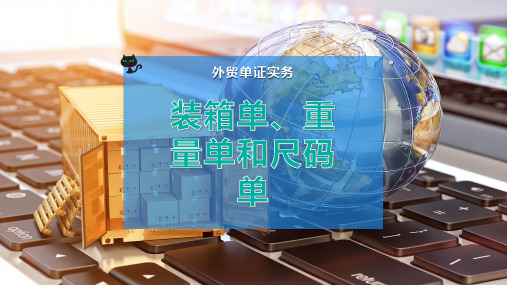 外贸单证实务

装箱单、重量单和尺码单